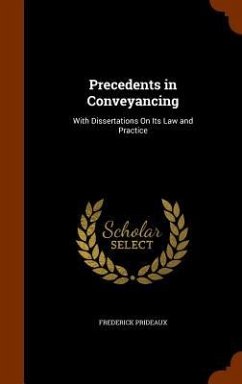 Precedents in Conveyancing

With Dissertations On Its Law and Practice

Scholar SELECT

FREDERICK PRIDEAUX